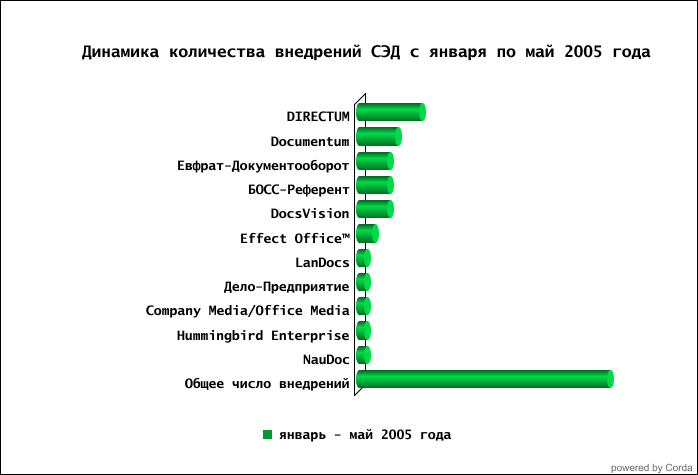 Динамика количества внедрений СЭД с января по май 2005 года

DIRECTUM
Documentum
Евфрат-Документооборот
БОСС-Референт
DocsVision
Effect Office™
LanDocs
Дело-Предприятие
Company Media/Office Media
Hummingbird Enterprise
NauDoc
Общее число внедрений

январь - май 2005 года

powered by Corda